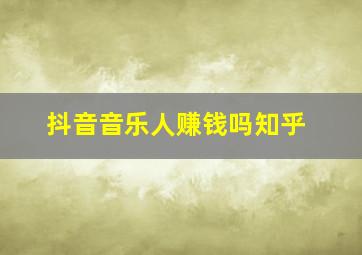 抖音音乐人赚钱吗知乎